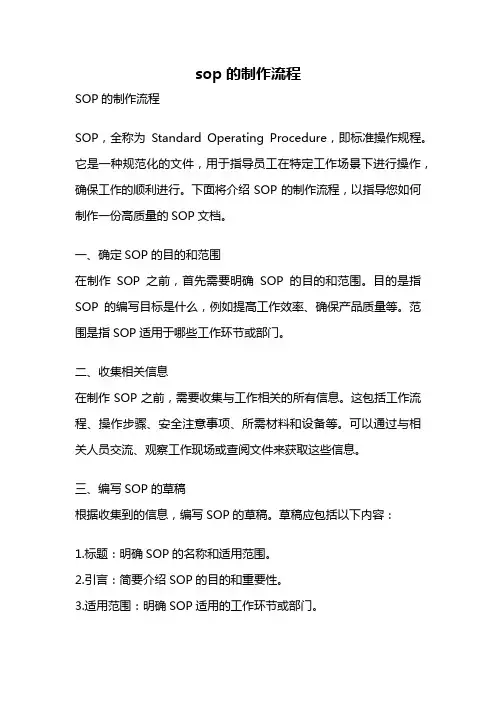 sop 的制作流程

SOP 的制作流程

SOP，全称为 Standard Operating Procedure，即标准操作规程。它是一种规范化的文件，用于指导员工在特定工作场景下进行操作，确保工作的顺利进行。下面将介绍 SOP 的制作流程，以指导您如何制作一份高质量的 SOP 文档。

一、确定 SOP 的目的和范围

在制作 SOP 之前，首先需要明确 SOP 的目的和范围。目的是指 SOP 的编写目标是什么，例如提高工作效率、确保产品质量等。范围是指 SOP 适用于哪些工作环节或部门。

二、收集相关信息

在制作 SOP 之前，需要收集与工作相关的所有信息。这包括工作流程、操作步骤、安全注意事项、所需材料和设备等。可以通过与相关人员交流、观察工作现场或查阅文件来获取这些信息。

三、编写 SOP 的草稿

根据收集到的信息，编写 SOP 的草稿。草稿应包括以下内容：

1.标题：明确 SOP 的名称和适用范围。
2.引言：简要介绍 SOP 的目的和重要性。
3.适用范围：明确 SOP 适用的工作环节或部门。